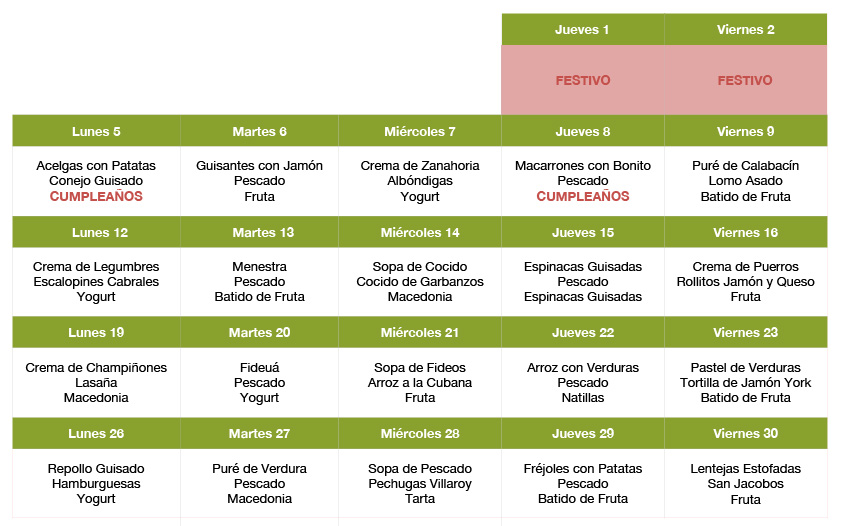 | | | | Jueves 1 | Viernes 2 |
|---|---|---|---|---|
| | | | FESTIVO | FESTIVO |
| Lunes 5 | Martes 6 | Miércoles 7 | Jueves 8 | Viernes 9 |
| Acelgas con Patatas Conejo Guisado CUMPLEAÑOS | Guisantes con Jamón Pescado Fruta | Crema de Zanahoria Albóndigas Yogurt | Macarrones con Bonito Pescado CUMPLEAÑOS | Puré de Calabacín Lomo Asado Batido de Fruta |
| Lunes 12 | Martes 13 | Miércoles 14 | Jueves 15 | Viernes 16 |
| Crema de Legumbres Escalopines Cabrales Yogurt | Menestra Pescado Batido de Fruta | Sopa de Cocido Cocido de Garbanzos Macedonia | Espinacas Guisadas Pescado Espinacas Guisadas | Crema de Puerros Rollitos Jamón y Queso Fruta |
| Lunes 19 | Martes 20 | Miércoles 21 | Jueves 22 | Viernes 23 |
| Crema de Champiñones Lasaña Macedonia | Fideuá Pescado Yogurt | Sopa de Fideos Arroz a la Cubana Fruta | Arroz con Verduras Pescado Natillas | Pastel de Verduras Tortilla de Jamón York Batido de Fruta |
| Lunes 26 | Martes 27 | Miércoles 28 | Jueves 29 | Viernes 30 |
| Repollo Guisado Hamburguesas Yogurt | Puré de Verdura Pescado Macedonia | Sopa de Pescado Pechugas Villaroy Tarta | Fréjoles con Patatas Pescado Batido de Fruta | Lentejas Estofadas San Jacobos Fruta |